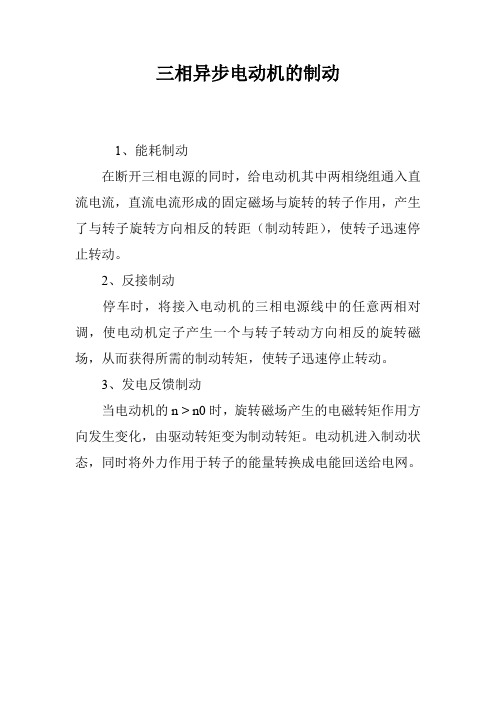 三相异步电动机的制动

1、能耗制动

在断开三相电源的同时，给电动机其中两相绕组通入直流电流，直流电流形成的固定磁场与旋转的转子作用，产生了与转子旋转方向相反的转距（制动转距），使转子迅速停止转动。

2、反接制动

停车时，将接入电动机的三相电源线中的任意两相对调，使电动机定子产生一个与转子转动方向相反的旋转磁场，从而获得所需的制动转矩，使转子迅速停止转动。

3、发电反馈制动

当电动机的 $n > n0$ 时，旋转磁场产生的电磁转矩作用方向发生变化，由驱动转矩变为制动转矩。电动机进入制动状态，同时将外力作用于转子的能量转换成电能回送给电网。